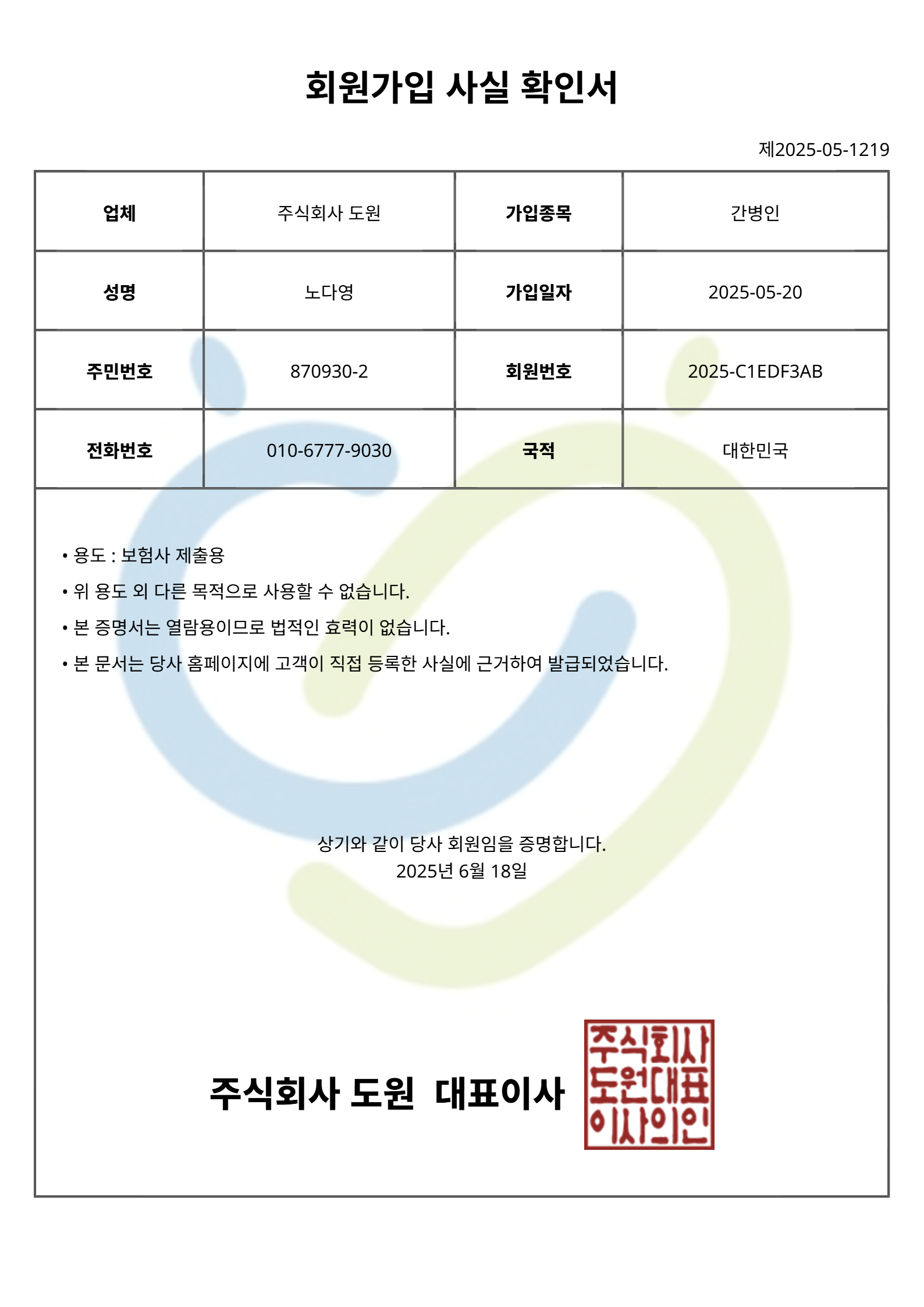 회원가입 사실 확인서

제2025-05-1219

| 업체 | 주식회사 도원 | 가입종목 | 간병인 |
|---|---|---|---|
| 성명 | 노다영 | 가입일자 | 2025-05-20 |
| 주민번호 | 870930-2 | 회원번호 | 2025-C1EDF3AB |
| 전화번호 | 010-6777-9030 | 국적 | 대한민국 |

• 용도 : 보험사 제출용
• 위 용도 외 다른 목적으로 사용할 수 없습니다.
• 본 증명서는 열람용이므로 법적인 효력이 없습니다.
• 본 문서는 당사 홈페이지에 고객이 직접 등록한 사실에 근거하여 발급되었습니다.

상기와 같이 당사 회원임을 증명합니다.
2025년 6월 18일

주식회사 도원 대표이사

주식회사
도원대표
이사의인